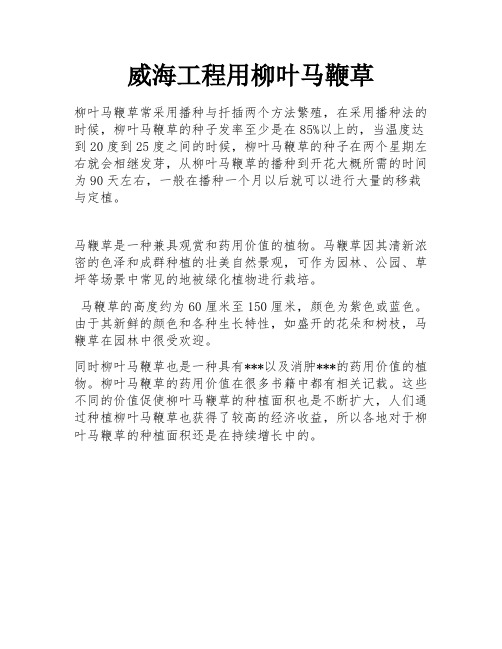 威海工程用柳叶马鞭草

柳叶马鞭草常采用播种与扦插两个方法繁殖，在采用播种法的时候，柳叶马鞭草的种子发率至少是在85%以上的，当温度达到20度到25度之间的时候，柳叶马鞭草的种子在两个星期左右就会相继发芽，从柳叶马鞭草的播种到开花大概所需的时间为90天左右，一般在播种一个月以后就可以进行大量的移栽与定植。

马鞭草是一种兼具观赏和药用价值的植物。马鞭草因其清新浓密的色泽和成群种植的壮美自然景观，可作为园林、公园、草坪等场景中常见的地被绿化植物进行栽培。

马鞭草的高度约为60厘米至150厘米，颜色为紫色或蓝色。由于其新鲜的颜色和各种生长特性，如盛开的花朵和树枝，马鞭草在园林中很受欢迎。

同时柳叶马鞭草也是一种具有***以及消肿***的药用价值的植物。柳叶马鞭草的药用价值在很多书籍中都有相关记载。这些不同的价值促使柳叶马鞭草的种植面积也是不断扩大，人们通过种植柳叶马鞭草也获得了较高的经济收益，所以各地对于柳叶马鞭草的种植面积还是在持续增长中的。